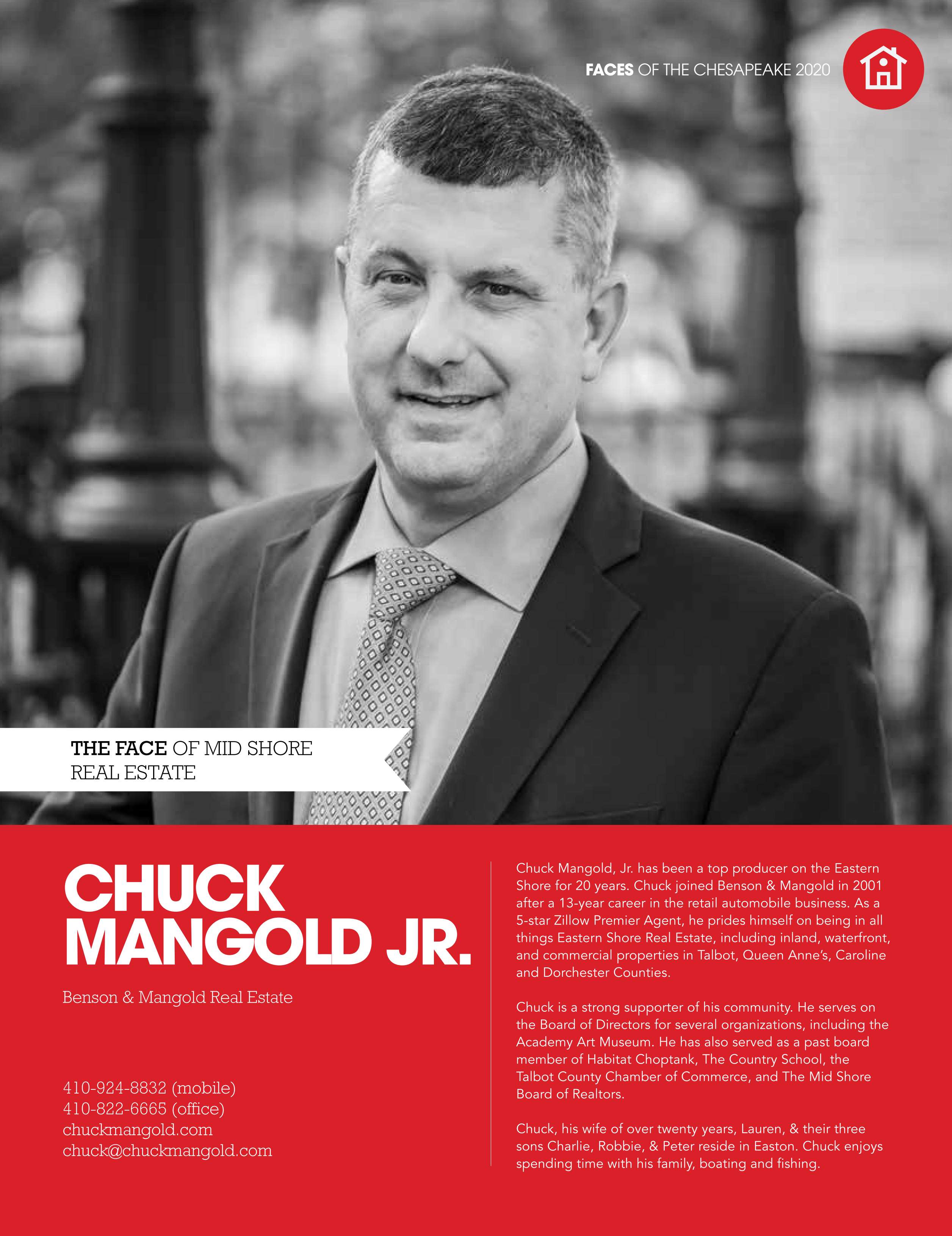 FACES OF THE CHESAPEAKE 2020

THE FACE OF MID SHORE REAL ESTATE

CHUCK MANGOLD JR.

Benson & Mangold Real Estate

410-924-8832 (mobile)
410-822-6665 (office)
chuckmangold.com
chuck@chuckmangold.com

Chuck Mangold, Jr. has been a top producer on the Eastern Shore for 20 years. Chuck joined Benson & Mangold in 2001 after a 13-year career in the retail automobile business. As a 5-star Zillow Premier Agent, he prides himself on being in all things Eastern Shore Real Estate, including inland, waterfront, and commercial properties in Talbot, Queen Anne's, Caroline and Dorchester Counties.

Chuck is a strong supporter of his community. He serves on the Board of Directors for several organizations, including the Academy Art Museum. He has also served as a past board member of Habitat Choptank, The Country School, the Talbot County Chamber of Commerce, and The Mid Shore Board of Realtors.

Chuck, his wife of over twenty years, Lauren, & their three sons Charlie, Robbie, & Peter reside in Easton. Chuck enjoys spending time with his family, boating and fishing.